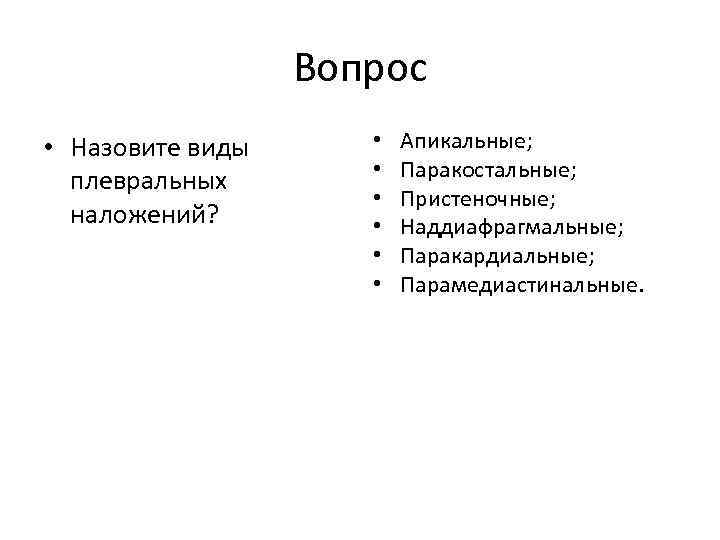 Вопрос

• Назовите виды плевральных наложений?

• Апикальные;
• Паракостальные;
• Пристеночные;
• Наддиафрагмальные;
• Паракардиальные;
• Парамедиастинальные.